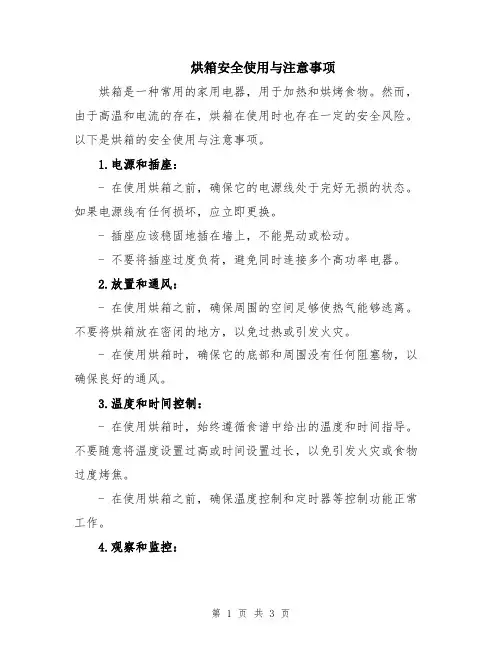 烘箱安全使用与注意事项

烘箱是一种常用的家用电器，用于加热和烘烤食物。然而，由于高温和电流的存在，烘箱在使用时也存在一定的安全风险。以下是烘箱的安全使用与注意事项。

1.电源和插座：

- 在使用烘箱之前，确保它的电源线处于完好无损的状态。如果电源线有任何损坏，应立即更换。

- 插座应该稳固地插在墙上，不能晃动或松动。

- 不要将插座过度负荷，避免同时连接多个高功率电器。

2.放置和通风：

- 在使用烘箱之前，确保周围的空间足够使热气能够逃离。不要将烘箱放在密闭的地方，以免过热或引发火灾。

- 在使用烘箱时，确保它的底部和周围没有任何阻塞物，以确保良好的通风。

3.温度和时间控制：

- 在使用烘箱时，始终遵循食谱中给出的温度和时间指导。不要随意将温度设置过高或时间设置过长，以免引发火灾或食物过度烤焦。

- 在使用烘箱之前，确保温度控制和定时器等控制功能正常工作。

4.观察和监控：

第 1 页 共 3 页